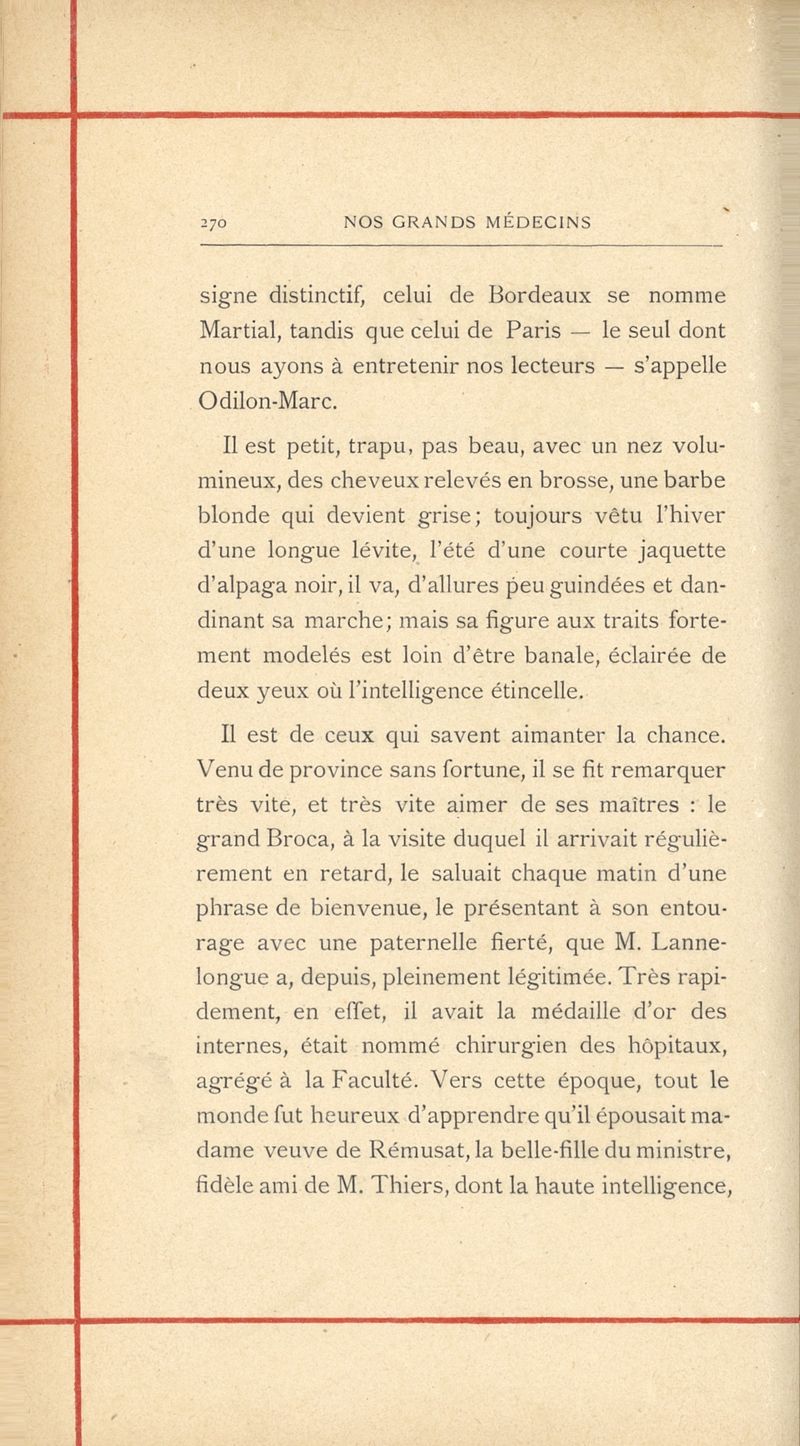 270 NOS GRANDS MÉDECINS

signe distinctif, celui de Bordeaux se nomme Martial, tandis que celui de Paris — le seul dont nous ayons à entretenir nos lecteurs — s'appelle Odilon-Marc.

Il est petit, trapu, pas beau, avec un nez volumineux, des cheveux relevés en brosse, une barbe blonde qui devient grise; toujours vêtu l'hiver d'une longue lévite, l'été d'une courte jaquette d'alpaga noir, il va, d'allures peu guindées et dandinant sa marche; mais sa figure aux traits fortement modelés est loin d'être banale, éclairée de deux yeux où l'intelligence étincelle.

Il est de ceux qui savent aimanter la chance. Venu de province sans fortune, il se fit remarquer très vite, et très vite aimer de ses maîtres : le grand Broca, à la visite duquel il arrivait régulièrement en retard, le saluait chaque matin d'une phrase de bienvenue, le présentant à son entourage avec une paternelle fierté, que M. Lannelongue a, depuis, pleinement légitimée. Très rapidement, en effet, il avait la médaille d'or des internes, était nommé chirurgien des hôpitaux, agrégé à la Faculté. Vers cette époque, tout le monde fut heureux d'apprendre qu'il épousait madame veuve de Rémusat, la belle-fille du ministre, fidèle ami de M. Thiers, dont la haute intelligence,